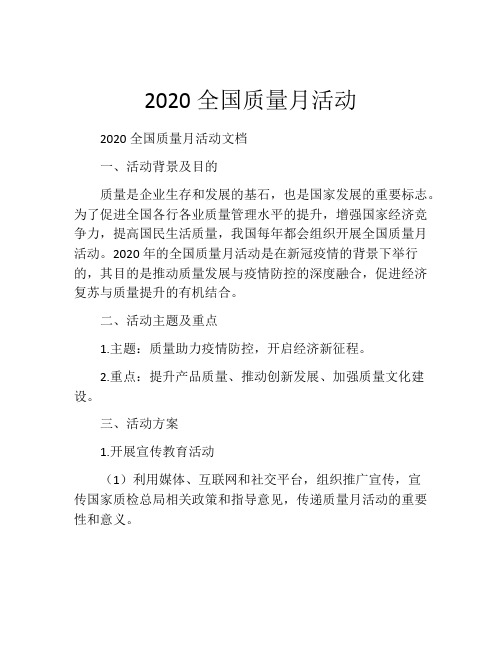 2020 全国质量月活动

2020 全国质量月活动文档

一、活动背景及目的

质量是企业生存和发展的基石，也是国家发展的重要标志。为了促进全国各行各业质量管理水平的提升，增强国家经济竞争力，提高国民生活质量，我国每年都会组织开展全国质量月活动。2020 年的全国质量月活动是在新冠疫情的背景下举行的，其目的是推动质量发展与疫情防控的深度融合，促进经济复苏与质量提升的有机结合。

二、活动主题及重点

1.主题：质量助力疫情防控，开启经济新征程。

2.重点：提升产品质量、推动创新发展、加强质量文化建设。

三、活动方案

1.开展宣传教育活动

（1）利用媒体、互联网和社交平台，组织推广宣传，宣传国家质检总局相关政策和指导意见，传递质量月活动的重要性和意义。